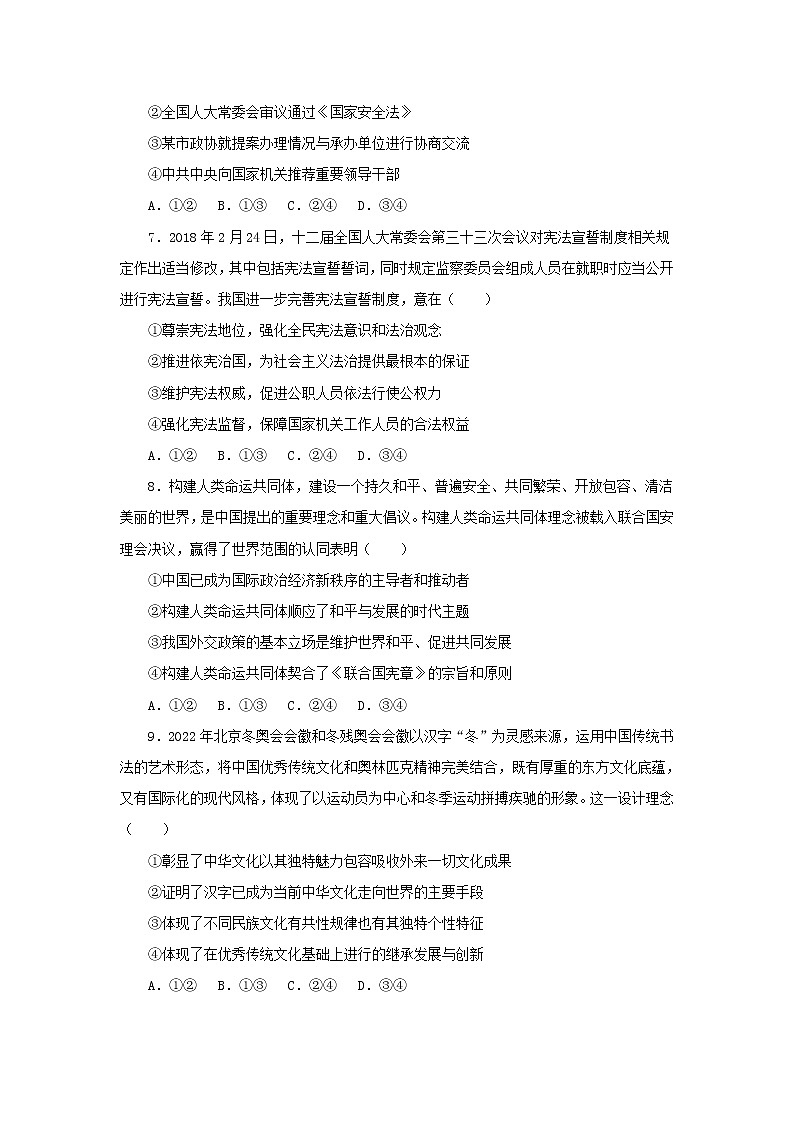 ②全国人大常委会审议通过《国家安全法》

③某市政协就提案办理情况与承办单位进行协商交流

④中共中央向国家机关推荐重要领导干部

A．①②　B．①③　C．②④　D．③④

7．2018年2月24日，十二届全国人大常委会第三十三次会议对宪法宣誓制度相关规定作出适当修改，其中包括宪法宣誓誓词，同时规定监察委员会组成人员在就职时应当公开进行宪法宣誓。我国进一步完善宪法宣誓制度，意在（　　）

①尊崇宪法地位，强化全民宪法意识和法治观念

②推进依宪治国，为社会主义法治提供最根本的保证

③维护宪法权威，促进公职人员依法行使公权力

④强化宪法监督，保障国家机关工作人员的合法权益

A．①②　B．①③　C．②④　D．③④

8．构建人类命运共同体，建设一个持久和平、普遍安全、共同繁荣、开放包容、清洁美丽的世界，是中国提出的重要理念和重大倡议。构建人类命运共同体理念被载入联合国安理会决议，赢得了世界范围的认同表明（　　）

①中国已成为国际政治经济新秩序的主导者和推动者

②构建人类命运共同体顺应了和平与发展的时代主题

③我国外交政策的基本立场是维护世界和平、促进共同发展

④构建人类命运共同体契合了《联合国宪章》的宗旨和原则

A．①②　B．①③　C．②④　D．③④

9．2022年北京冬奥会会徽和冬残奥会会徽以汉字“冬”为灵感来源，运用中国传统书法的艺术形态，将中国优秀传统文化和奥林匹克精神完美结合，既有厚重的东方文化底蕴，又有国际化的现代风格，体现了以运动员为中心和冬季运动拼搏疾驰的形象。这一设计理念（　　）

①彰显了中华文化以其独特魅力包容吸收外来一切文化成果

②证明了汉字已成为当前中华文化走向世界的主要手段

③体现了不同民族文化有共性规律也有其独特个性特征

④体现了在优秀传统文化基础上进行的继承发展与创新

A．①②　B．①③　C．②④　D．③④